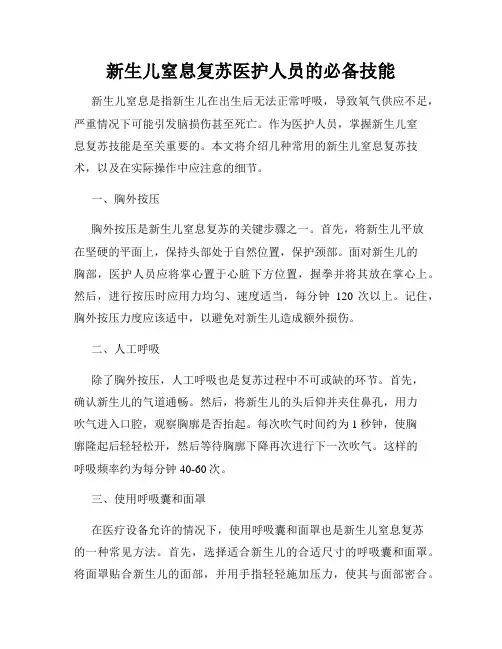 新生儿窒息复苏医护人员的必备技能

新生儿窒息是指新生儿在出生后无法正常呼吸，导致氧气供应不足，严重情况下可能引发脑损伤甚至死亡。作为医护人员，掌握新生儿窒息复苏技能是至关重要的。本文将介绍几种常用的新生儿窒息复苏技术，以及在实际操作中应注意的细节。

一、胸外按压

胸外按压是新生儿窒息复苏的关键步骤之一。首先，将新生儿平放在坚硬的平面上，保持头部处于自然位置，保护颈部。面对新生儿的胸部，医护人员应将掌心置于心脏下方位置，握拳并将其放在掌心上。然后，进行按压时应用力均匀、速度适当，每分钟 120 次以上。记住，胸外按压力度应该适中，以避免对新生儿造成额外损伤。

二、人工呼吸

除了胸外按压，人工呼吸也是复苏过程中不可或缺的环节。首先，确认新生儿的气道通畅。然后，将新生儿的头后仰并夹住鼻孔，用力吹气进入口腔，观察胸廓是否抬起。每次吹气时间约为 1 秒钟，使胸廓隆起后轻轻松开，然后等待胸廓下降再次进行下一次吹气。这样的呼吸频率约为每分钟 40-60 次。

三、使用呼吸囊和面罩

在医疗设备允许的情况下，使用呼吸囊和面罩也是新生儿窒息复苏的一种常见方法。首先，选择适合新生儿的合适尺寸的呼吸囊和面罩。将面罩贴合新生儿的面部，并用手指轻轻施加压力，使其与面部密合。